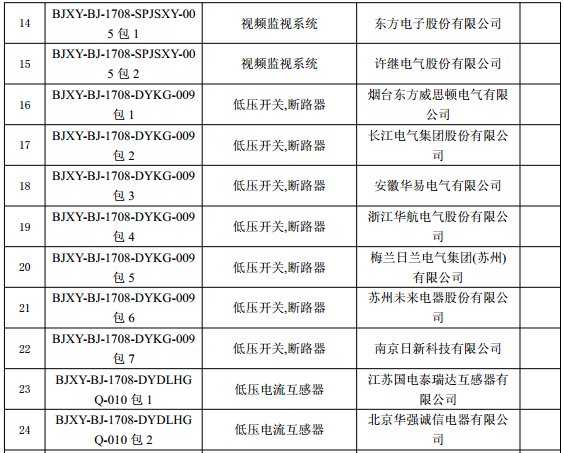 | 14 | BJXY-BJ-1708-SPJSXY-005包1 | 视频监视系统 | 东方电子股份有限公司 |  |
|---|---|---|---|---|
| 15 | BJXY-BJ-1708-SPJSXY-005包2 | 视频监视系统 | 许继电气股份有限公司 |  |
| 16 | BJXY-BJ-1708-DYKG-009包1 | 低压开关,断路器 | 烟台东方威思顿电气有限公司 |  |
| 17 | BJXY-BJ-1708-DYKG-009包2 | 低压开关,断路器 | 长江电气集团股份有限公司 |  |
| 18 | BJXY-BJ-1708-DYKG-009包3 | 低压开关,断路器 | 安徽华易电气有限公司 |  |
| 19 | BJXY-BJ-1708-DYKG-009包4 | 低压开关,断路器 | 浙江华航电气股份有限公司 |  |
| 20 | BJXY-BJ-1708-DYKG-009包5 | 低压开关,断路器 | 梅兰日兰电气集团(苏州)有限公司 |  |
| 21 | BJXY-BJ-1708-DYKG-009包6 | 低压开关,断路器 | 苏州未来电器股份有限公司 |  |
| 22 | BJXY-BJ-1708-DYKG-009包7 | 低压开关,断路器 | 南京日新科技有限公司 |  |
| 23 | BJXY-BJ-1708-DYDLHGQ-010包1 | 低压电流互感器 | 江苏国电泰瑞达互感器有限公司 |  |
| 24 | BJXY-BJ-1708-DYDLHGQ-010包2 | 低压电流互感器 | 北京华强诚信电器有限公司 |  |